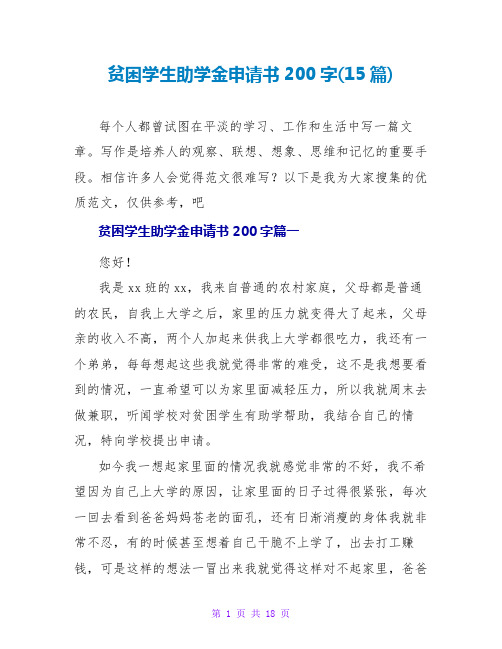 贫困学生助学金申请书 200 字(15 篇)

每个人都曾试图在平淡的学习、工作和生活中写一篇文章。写作是培养人的观察、联想、想象、思维和记忆的重要手段。相信许多人会觉得范文很难写？以下是我为大家搜集的优质范文，仅供参考，吧

贫困学生助学金申请书 200 字篇一

您好！

我是 xx 班的 xx，我来自普通的农村家庭，父母都是普通的农民，自我上大学之后，家里的压力就变得大了起来，父母亲的收入不高，两个人加起来供我上大学都很吃力，我还有一个弟弟，每每想起这些我就觉得非常的难受，这不是我想要看到的情况，一直希望可以为家里面减轻压力，所以我就周末去做兼职，听闻学校对贫困学生有助学帮助，我结合自己的情况，特向学校提出申请。

如今我一想起家里面的情况我就感觉非常的不好，我不希望因为自己上大学的原因，让家里面的日子过得很紧张，每次一回去看到爸爸妈妈苍老的面孔，还有日渐消瘦的身体我就非常不忍，有的时候甚至想着自己干脆不上学了，出去打工赚钱，可是这样的想法一冒出来我就觉得这样对不起家里，爸爸

第 1 页 共 18 页